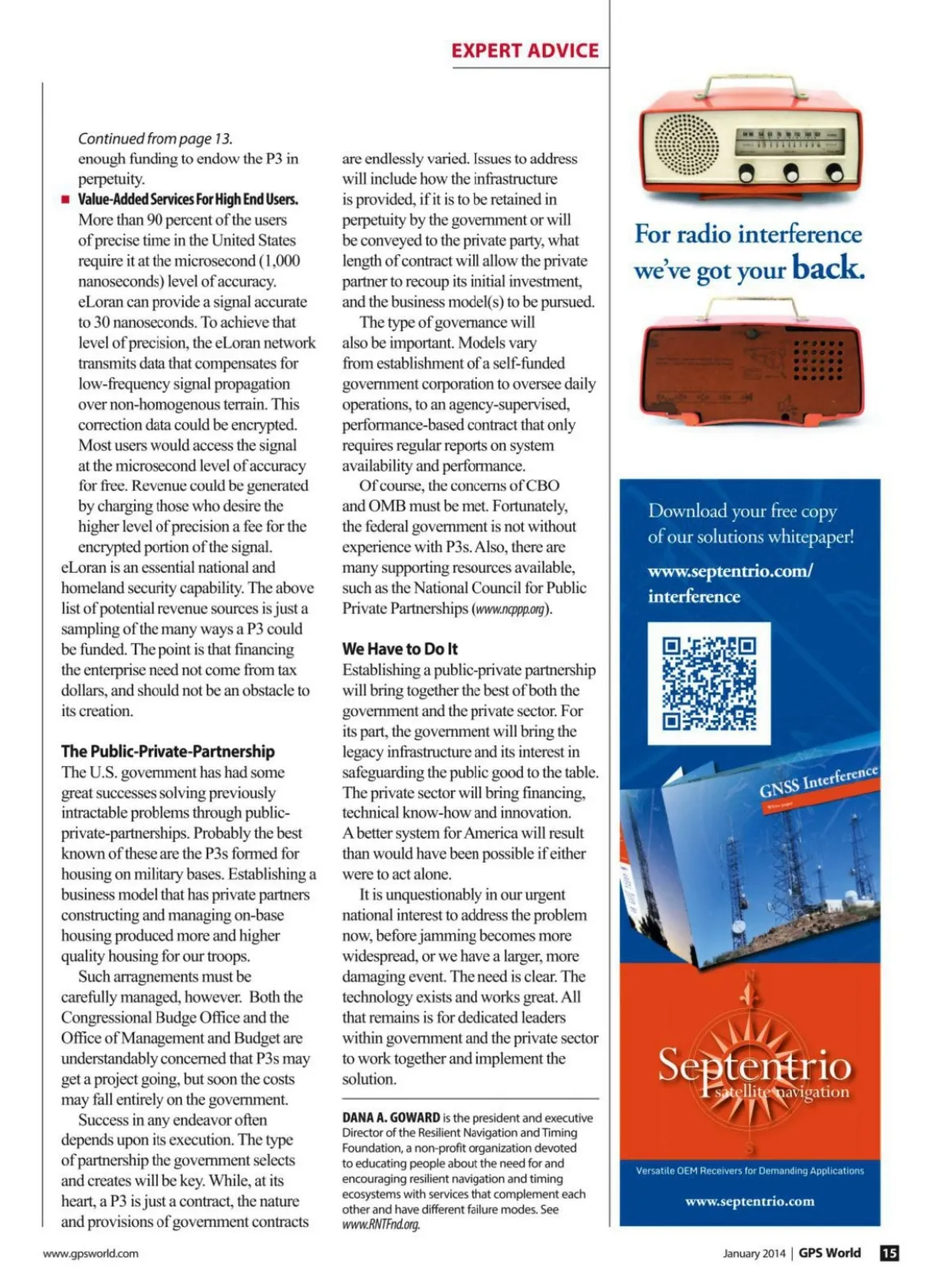 EXPERT ADVICE

Continued from page 13.
enough funding to endow the P3 in perpetuity.

■ Value-Added Services For High End Users. More than 90 percent of the users of precise time in the United States require it at the microsecond (1,000 nanoseconds) level of accuracy. eLoran can provide a signal accurate to 30 nanoseconds. To achieve that level of precision, the eLoran network transmits data that compensates for low-frequency signal propagation over non-homogenous terrain. This correction data could be encrypted. Most users would access the signal at the microsecond level of accuracy for free. Revenue could be generated by charging those who desire the higher level of precision a fee for the encrypted portion of the signal.

eLoran is an essential national and homeland security capability. The above list of potential revenue sources is just a sampling of the many ways a P3 could be funded. The point is that financing the enterprise need not come from tax dollars, and should not be an obstacle to its creation.

The Public-Private-Partnership
The U.S. government has had some great successes solving previously intractable problems through public-private-partnerships. Probably the best known of these are the P3s formed for housing on military bases. Establishing a business model that has private partners constructing and managing on-base housing produced more and higher quality housing for our troops.

Such arragnements must be carefully managed, however. Both the Congressional Budge Office and the Office of Management and Budget are understandably concerned that P3s may get a project going, but soon the costs may fall entirely on the government.

Success in any endeavor often depends upon its execution. The type of partnership the government selects and creates will be key. While, at its heart, a P3 is just a contract, the nature and provisions of government contracts are endlessly varied. Issues to address will include how the infrastructure is provided, if it is to be retained in perpetuity by the government or will be conveyed to the private party, what length of contract will allow the private partner to recoup its initial investment, and the business model(s) to be pursued.

The type of governance will also be important. Models vary from establishment of a self-funded government corporation to oversee daily operations, to an agency-supervised, performance-based contract that only requires regular reports on system availability and performance.

Of course, the concerns of CBO and OMB must be met. Fortunately, the federal government is not without experience with P3s. Also, there are many supporting resources available, such as the National Council for Public Private Partnerships (www.ncppp.org).

We Have to Do It
Establishing a public-private partnership will bring together the best of both the government and the private sector. For its part, the government will bring the legacy infrastructure and its interest in safeguarding the public good to the table. The private sector will bring financing, technical know-how and innovation. A better system for America will result than would have been possible if either were to act alone.

It is unquestionably in our urgent national interest to address the problem now, before jamming becomes more widespread, or we have a larger, more damaging event. The need is clear. The technology exists and works great. All that remains is for dedicated leaders within government and the private sector to work together and implement the solution.

DANA A. GOWARD is the president and executive Director of the Resilient Navigation and Timing Foundation, a non-profit organization devoted to educating people about the need for and encouraging resilient navigation and timing ecosystems with services that complement each other and have different failure modes. See www.RNTFnd.org.

For radio interference we've got your back.

Download your free copy of our solutions whitepaper!

www.septentrio.com/interference

GNSS Interference

Septentrio
satellite navigation

Versatile OEM Receivers for Demanding Applications

www.septentrio.com

www.gpsworld.com

January 2014 | GPS World 15